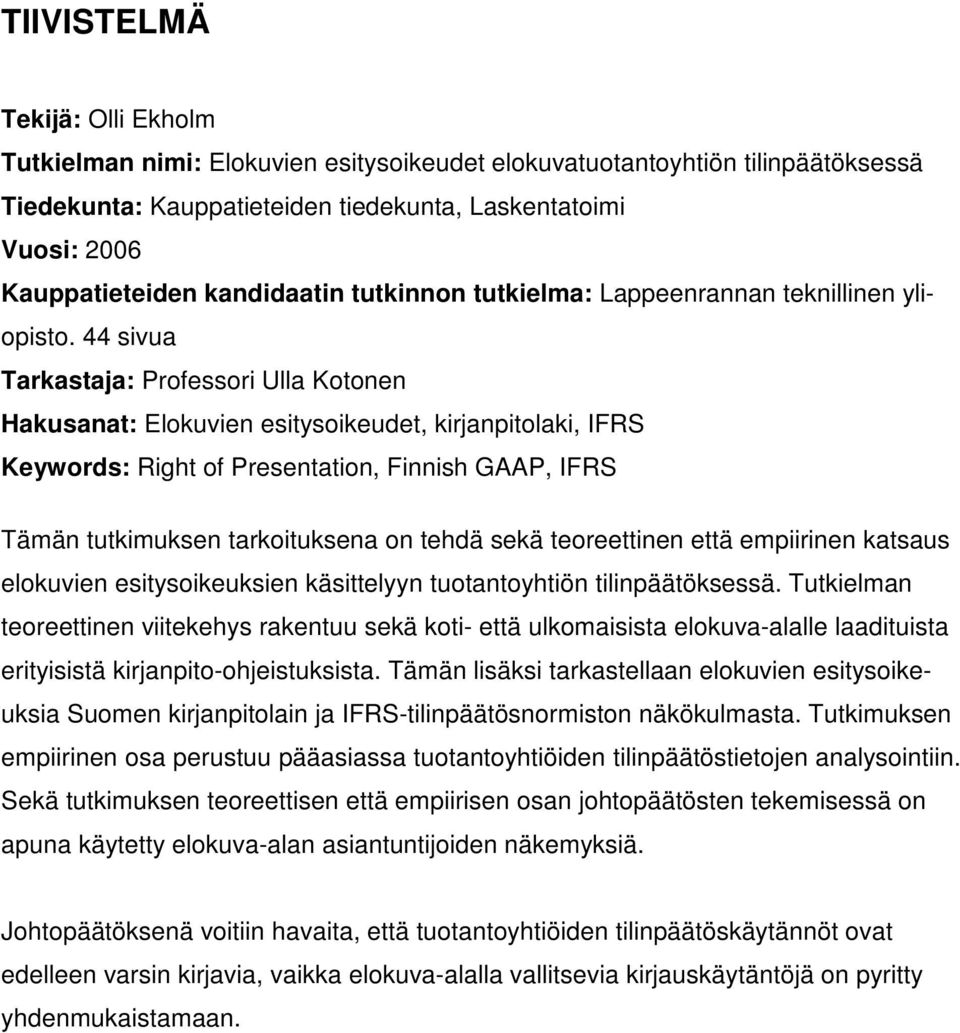 TIIVISTELMÄ

Tekijä: Olli Ekholm
Tutkielman nimi: Elokuvien esitysoikeudet elokuvatuotantoyhtiön tilinpäätöksessä
Tiedekunta: Kauppatieteiden tiedekunta, Laskentatoimi
Vuosi: 2006
Kauppatieteiden kandidaatin tutkinnon tutkielma: Lappeenrannan teknillinen yliopisto. 44 sivua
Tarkastaja: Professori Ulla Kotonen
Hakusanat: Elokuvien esitysoikeudet, kirjanpitolaki, IFRS
Keywords: Right of Presentation, Finnish GAAP, IFRS

Tämän tutkimuksen tarkoituksena on tehdä sekä teoreettinen että empiirinen katsaus elokuvien esitysoikeuksien käsittelyyn tuotantoyhtiön tilinpäätöksessä. Tutkielman teoreettinen viitekehys rakentuu sekä koti- että ulkomaisista elokuva-alalle laadituista erityisistä kirjanpito-ohjeistuksista. Tämän lisäksi tarkastellaan elokuvien esitysoikeuksia Suomen kirjanpitolain ja IFRS-tilinpäätösnormiston näkökulmasta. Tutkimuksen empiirinen osa perustuu pääasiassa tuotantoyhtiöiden tilinpäätöstietojen analysointiin. Sekä tutkimuksen teoreettisen että empiirisen osan johtopäätösten tekemisessä on apuna käytetty elokuva-alan asiantuntijoiden näkemyksiä.

Johtopäätöksenä voitiin havaita, että tuotantoyhtiöiden tilinpäätöskäytännöt ovat edelleen varsin kirjavia, vaikka elokuva-alalla vallitsevia kirjauskäytäntöjä on pyritty yhdenmukaistamaan.